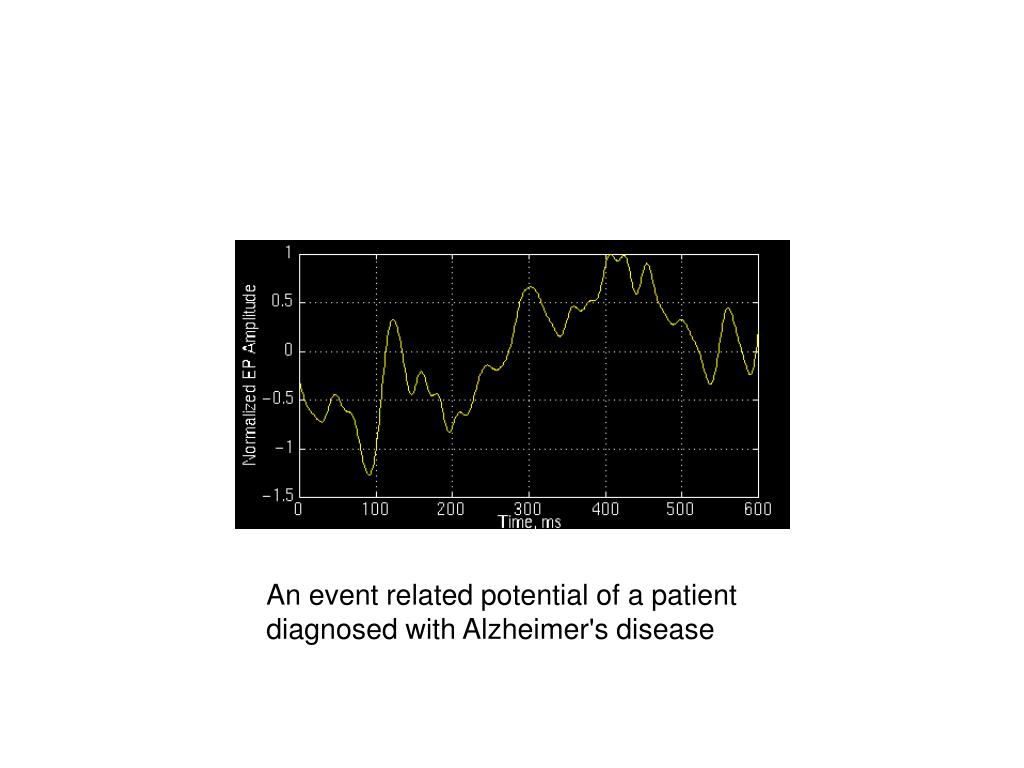 Normalized EP Amplitude

1
0.5
0
−0.5
−1
−1.5

0 100 200 300 400 500 600

Time, ms

An event related potential of a patient diagnosed with Alzheimer's disease